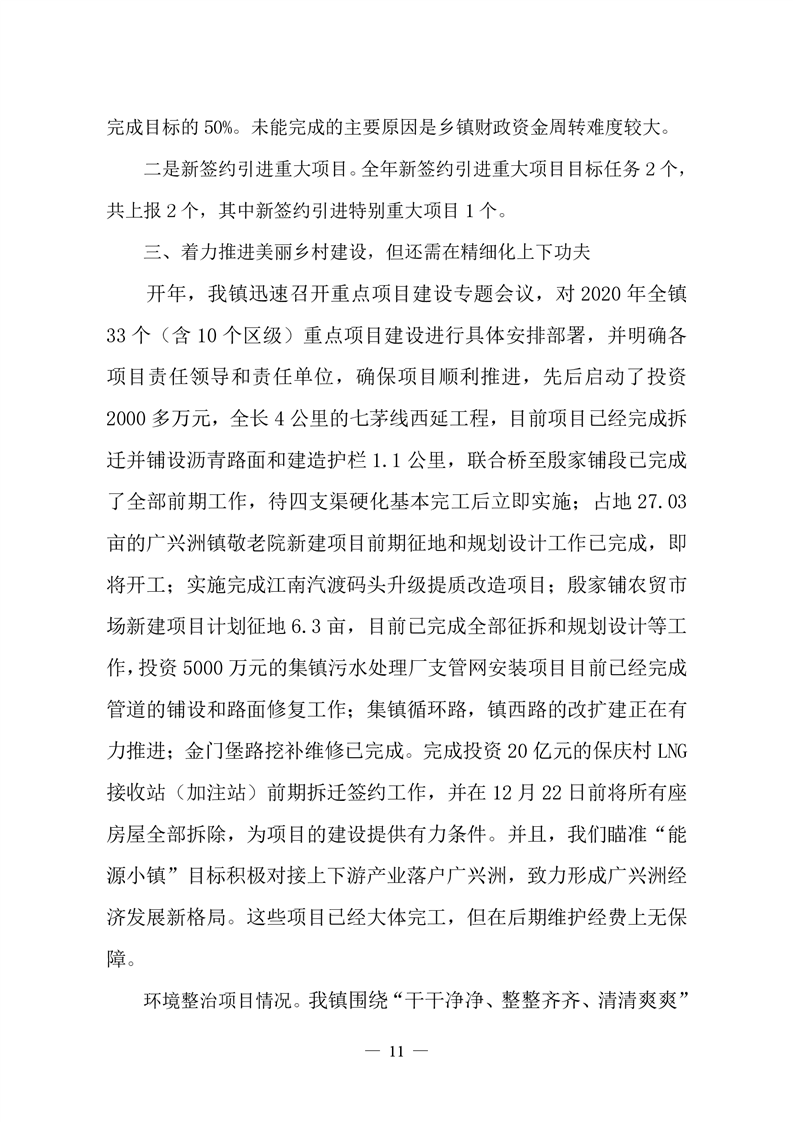 完成目标的 50%。未能完成的主要原因是乡镇财政资金周转难度较大。

二是新签约引进重大项目。全年新签约引进重大项目目标任务 2 个，共上报 2 个，其中新签约引进特别重大项目 1 个。

三、着力推进美丽乡村建设，但还需在精细化上下功夫

开年，我镇迅速召开重点项目建设专题会议，对 2020 年全镇 33 个（含 10 个区级）重点项目建设进行具体安排部署，并明确各项目责任领导和责任单位，确保项目顺利推进，先后启动了投资 2000 多万元，全长 4 公里的七茅线西延工程，目前项目已经完成拆迁并铺设沥青路面和建造护栏 1.1 公里，联合桥至殷家铺段已完成了全部前期工作，待四支渠硬化基本完工后立即实施；占地 27.03 亩的广兴洲镇敬老院新建项目前期征地和规划设计工作已完成，即将开工；实施完成江南汽渡码头升级提质改造项目；殷家铺农贸市场新建项目计划征地 6.3 亩，目前已完成全部征拆和规划设计等工作，投资 5000 万元的集镇污水处理厂支管网安装项目目前已经完成管道的铺设和路面修复工作；集镇循环路，镇西路的改扩建正在有力推进；金门堡路挖补维修已完成。完成投资 20 亿元的保庆村 LNG 接收站（加注站）前期拆迁签约工作，并在 12 月 22 日前将所有座房屋全部拆除，为项目的建设提供有力条件。并且，我们瞄准“能源小镇”目标积极对接上下游产业落户广兴洲，致力形成广兴洲经济发展新格局。这些项目已经大体完工，但在后期维护经费上无保障。

环境整治项目情况。我镇围绕“干干净净、整整齐齐、清清爽爽”

— 11 —